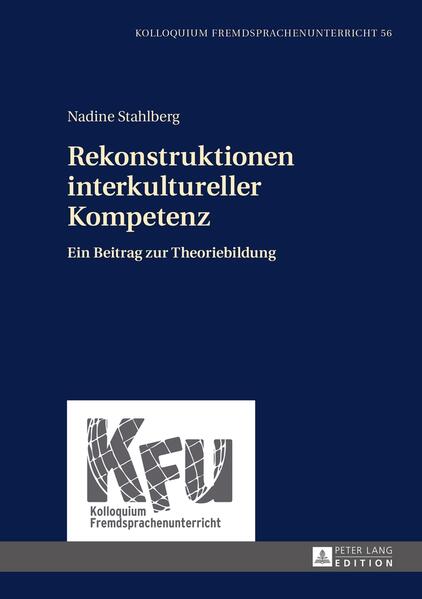 KOLLOQUIUM FREMDSPRACHENUNTERRICHT 56

Nadine Stahlberg

Rekonstruktionen interkultureller Kompetenz

Ein Beitrag zur Theoriebildung

KFU

Kolloquium Fremdsprachenunterricht

PETER LANG EDITION